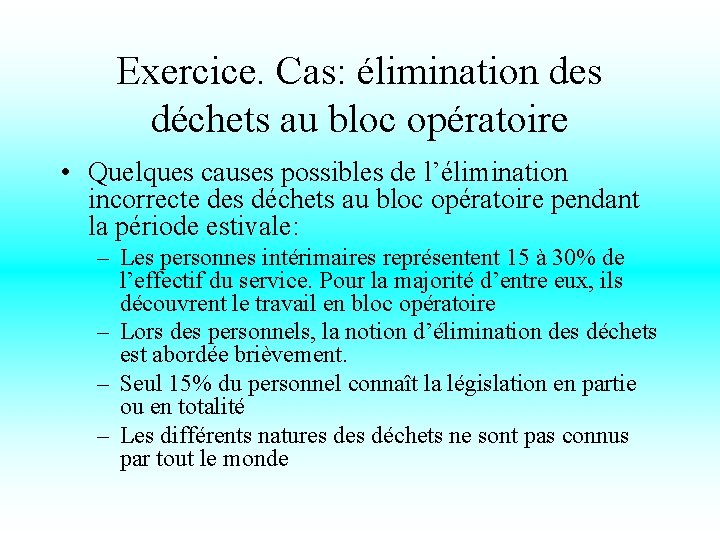 Exercice. Cas: élimination des déchets au bloc opératoire

• Quelques causes possibles de l'élimination incorrecte des déchets au bloc opératoire pendant la période estivale:

– Les personnes intérimaires représentent 15 à 30% de l'effectif du service. Pour la majorité d'entre eux, ils découvrent le travail en bloc opératoire

– Lors des personnels, la notion d'élimination des déchets est abordée brièvement.

– Seul 15% du personnel connaît la législation en partie ou en totalité

– Les différents natures des déchets ne sont pas connus par tout le monde